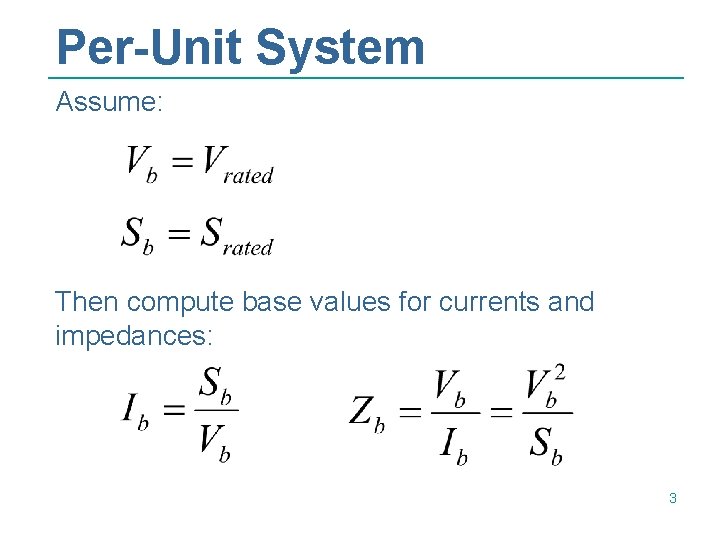 Per-Unit System

Assume:

$V_b = V_{rated}$

$S_b = S_{rated}$

Then compute base values for currents and impedances:

$I_b = \frac{S_b}{V_b}$

$Z_b = \frac{V_b}{I_b} = \frac{V_b^2}{S_b}$

3